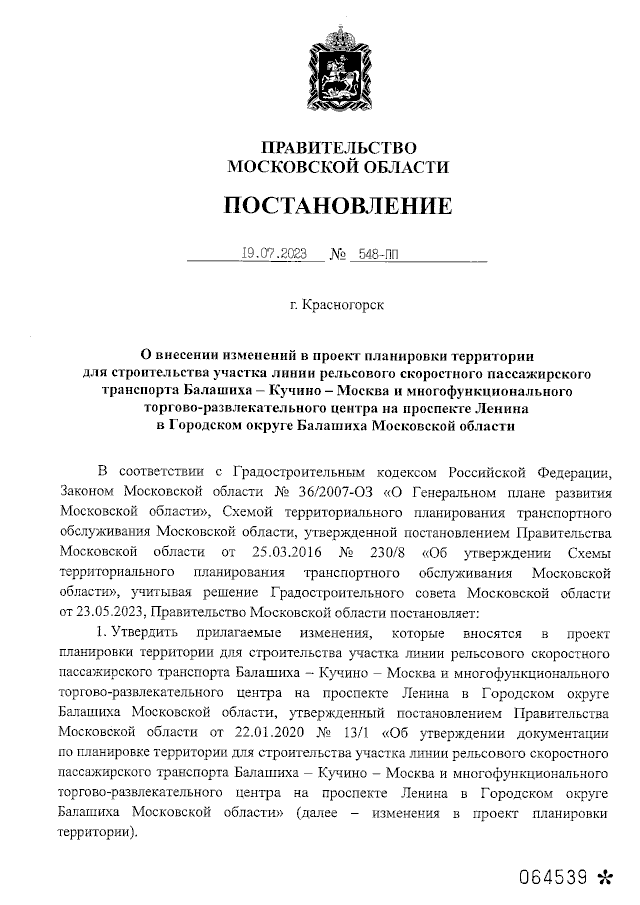 ПРАВИТЕЛЬСТВО
МОСКОВСКОЙ ОБЛАСТИ

ПОСТАНОВЛЕНИЕ

19.07.2023 № 548-ПП

г. Красногорск

О внесении изменений в проект планировки территории для строительства участка линии рельсового скоростного пассажирского транспорта Балашиха – Кучино – Москва и многофункционального торгово-развлекательного центра на проспекте Ленина в Городском округе Балашиха Московской области

В соответствии с Градостроительным кодексом Российской Федерации, Законом Московской области № 36/2007-ОЗ «О Генеральном плане развития Московской области», Схемой территориального планирования транспортного обслуживания Московской области, утвержденной постановлением Правительства Московской области от 25.03.2016 № 230/8 «Об утверждении Схемы территориального планирования транспортного обслуживания Московской области», учитывая решение Градостроительного совета Московской области от 23.05.2023, Правительство Московской области постановляет:

1. Утвердить прилагаемые изменения, которые вносятся в проект планировки территории для строительства участка линии рельсового скоростного пассажирского транспорта Балашиха – Кучино – Москва и многофункционального торгово-развлекательного центра на проспекте Ленина в Городском округе Балашиха Московской области, утвержденный постановлением Правительства Московской области от 22.01.2020 № 13/1 «Об утверждении документации по планировке территории для строительства участка линии рельсового скоростного пассажирского транспорта Балашиха – Кучино – Москва и многофункционального торгово-развлекательного центра на проспекте Ленина в Городском округе Балашиха Московской области» (далее – изменения в проект планировки территории).

064539 *